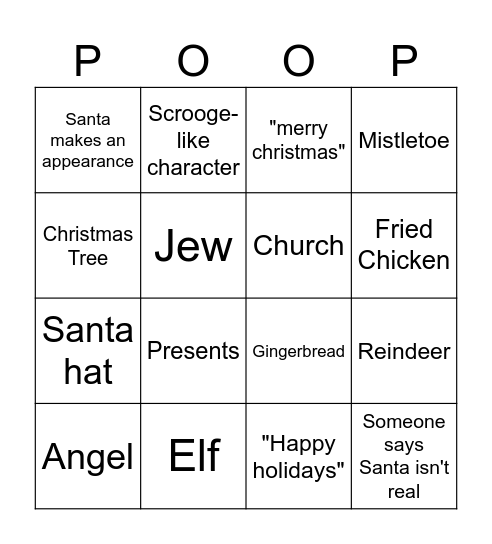 | P | O | O | P |
|---|---|---|---|
| Santa makes an appearance | Scrooge-like character | "merry christmas" | Mistletoe |
| Christmas Tree | Jew | Church | Fried Chicken |
| Santa hat | Presents | Gingerbread | Reindeer |
| Angel | Elf | "Happy holidays" | Someone says Santa isn't real |